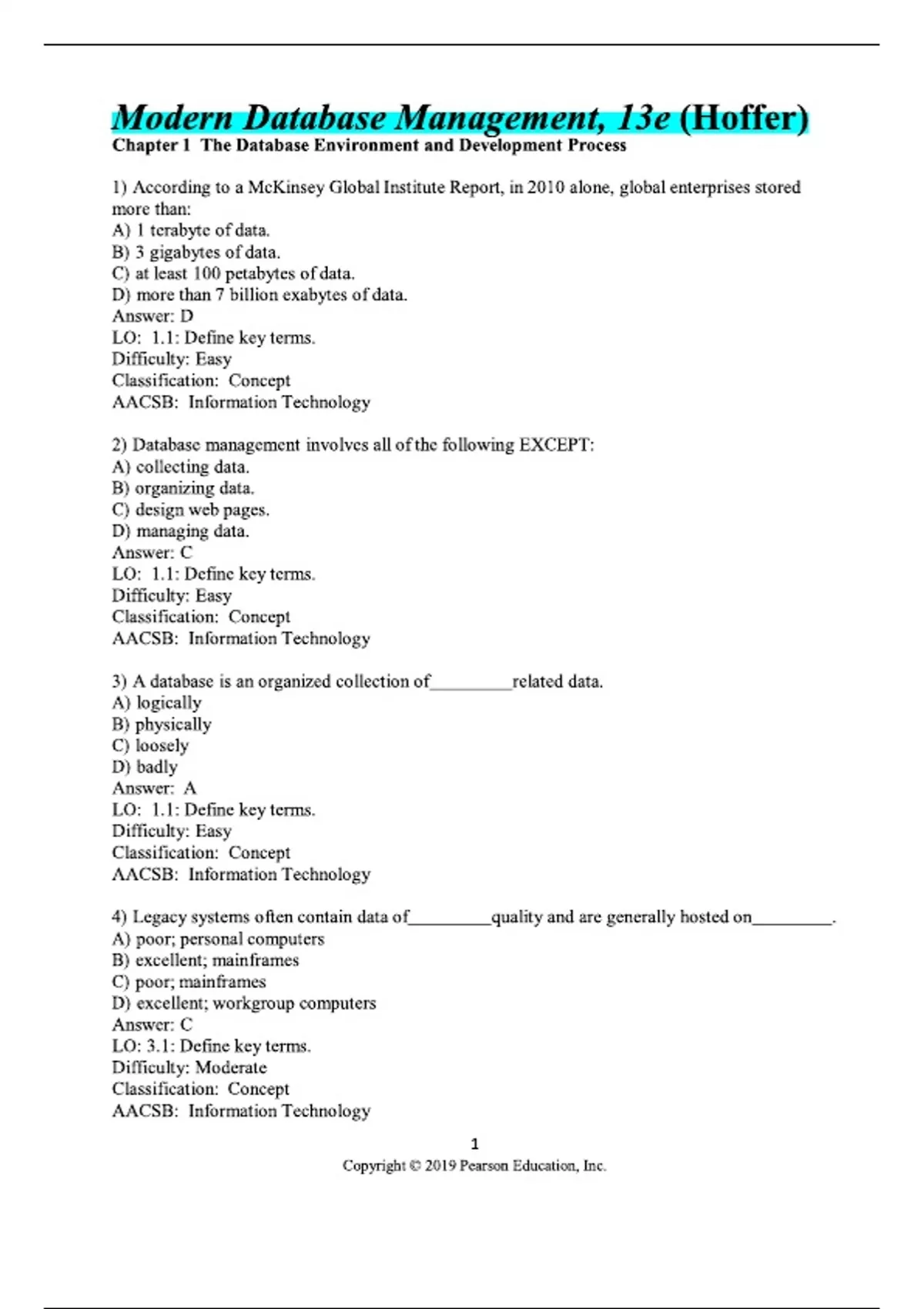 Modern Database Management, 13e (Hoffer)
Chapter 1 The Database Environment and Development Process

1) According to a McKinsey Global Institute Report, in 2010 alone, global enterprises stored more than:
A) 1 terabyte of data.
B) 3 gigabytes of data.
C) at least 100 petabytes of data.
D) more than 7 billion exabytes of data.
Answer: D
LO: 1.1: Define key terms.
Difficulty: Easy
Classification: Concept
AACSB: Information Technology

2) Database management involves all of the following EXCEPT:
A) collecting data.
B) organizing data.
C) design web pages.
D) managing data.
Answer: C
LO: 1.1: Define key terms.
Difficulty: Easy
Classification: Concept
AACSB: Information Technology

3) A database is an organized collection of_________related data.
A) logically
B) physically
C) loosely
D) badly
Answer: A
LO: 1.1: Define key terms.
Difficulty: Easy
Classification: Concept
AACSB: Information Technology

4) Legacy systems often contain data of_________quality and are generally hosted on_________.
A) poor; personal computers
B) excellent; mainframes
C) poor; mainframes
D) excellent; workgroup computers
Answer: C
LO: 3.1: Define key terms.
Difficulty: Moderate
Classification: Concept
AACSB: Information Technology

1
Copyright © 2019 Pearson Education, Inc.